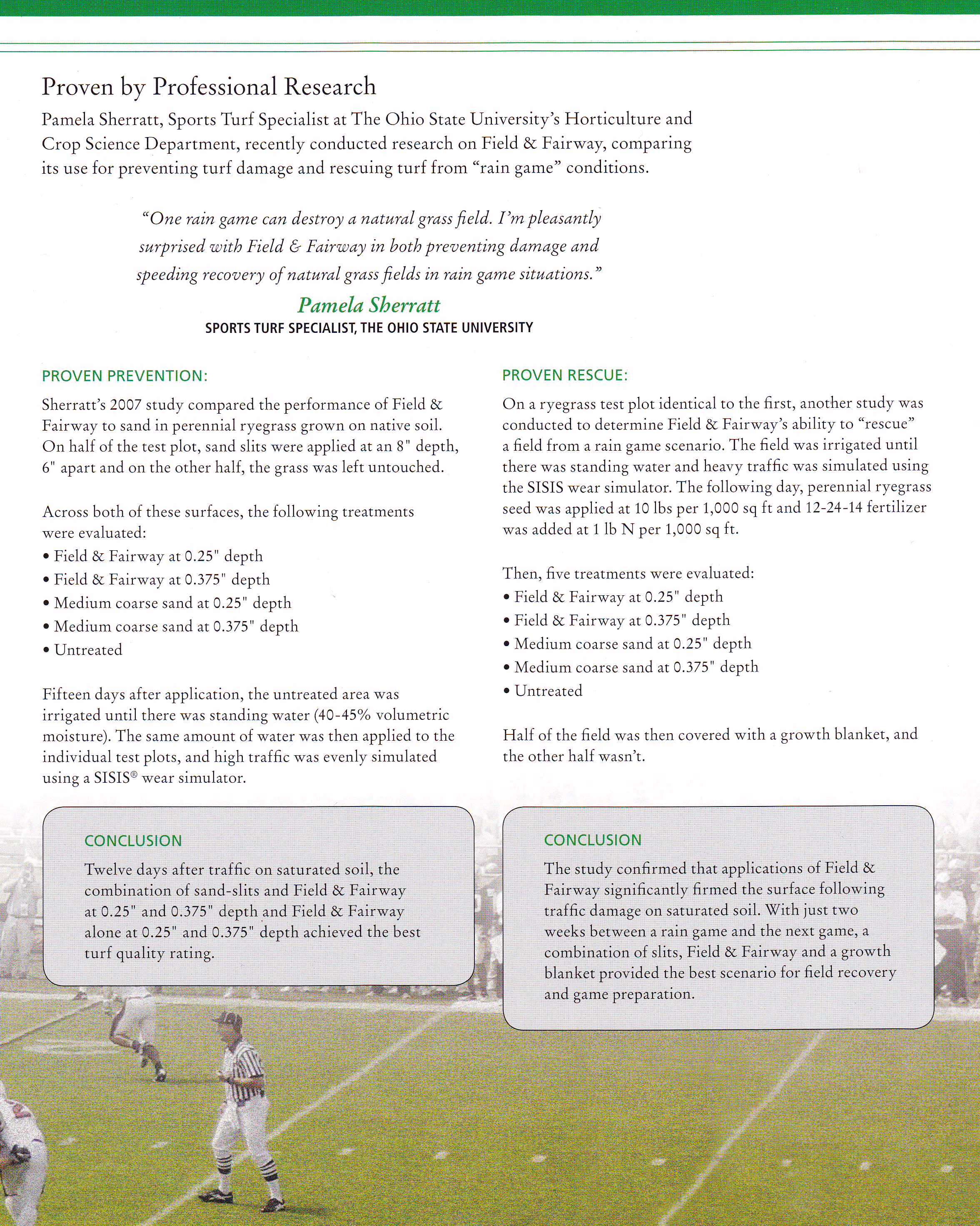 Proven by Professional Research

Pamela Sherratt, Sports Turf Specialist at The Ohio State University's Horticulture and Crop Science Department, recently conducted research on Field & Fairway, comparing its use for preventing turf damage and rescuing turf from "rain game" conditions.

"One rain game can destroy a natural grass field. I'm pleasantly surprised with Field & Fairway in both preventing damage and speeding recovery of natural grass fields in rain game situations."

Pamela Sherratt
SPORTS TURF SPECIALIST, THE OHIO STATE UNIVERSITY

PROVEN PREVENTION:

Sherratt's 2007 study compared the performance of Field & Fairway to sand in perennial ryegrass grown on native soil. On half of the test plot, sand slits were applied at an 8" depth, 6" apart and on the other half, the grass was left untouched.

Across both of these surfaces, the following treatments were evaluated:
• Field & Fairway at 0.25" depth
• Field & Fairway at 0.375" depth
• Medium coarse sand at 0.25" depth
• Medium coarse sand at 0.375" depth
• Untreated

Fifteen days after application, the untreated area was irrigated until there was standing water (40-45% volumetric moisture). The same amount of water was then applied to the individual test plots, and high traffic was evenly simulated using a SISIS® wear simulator.

CONCLUSION

Twelve days after traffic on saturated soil, the combination of sand-slits and Field & Fairway at 0.25" and 0.375" depth and Field & Fairway alone at 0.25" and 0.375" depth achieved the best turf quality rating.

PROVEN RESCUE:

On a ryegrass test plot identical to the first, another study was conducted to determine Field & Fairway's ability to "rescue" a field from a rain game scenario. The field was irrigated until there was standing water and heavy traffic was simulated using the SISIS wear simulator. The following day, perennial ryegrass seed was applied at 10 lbs per 1,000 sq ft and 12-24-14 fertilizer was added at 1 lb N per 1,000 sq ft.

Then, five treatments were evaluated:
• Field & Fairway at 0.25" depth
• Field & Fairway at 0.375" depth
• Medium coarse sand at 0.25" depth
• Medium coarse sand at 0.375" depth
• Untreated

Half of the field was then covered with a growth blanket, and the other half wasn't.

CONCLUSION

The study confirmed that applications of Field & Fairway significantly firmed the surface following traffic damage on saturated soil. With just two weeks between a rain game and the next game, a combination of slits, Field & Fairway and a growth blanket provided the best scenario for field recovery and game preparation.